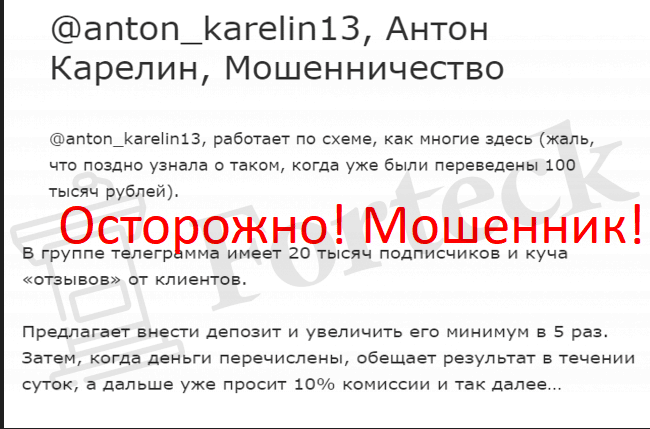 @anton_karelin13, Антон Карелин, Мошенничество

@anton_karelin13, работает по схеме, как многие здесь (жаль, что поздно узнала о таком, когда уже были переведены 100 тысяч рублей).

Осторожно! Мошенник!

Forteck

В группе телеграмма имеет 20 тысяч подписчиков и куча «отзывов» от клиентов.

Предлагает внести депозит и увеличить его минимум в 5 раз. Затем, когда деньги перечислены, обещает результат в течении суток, а дальше уже просит 10% комиссии и так далее…